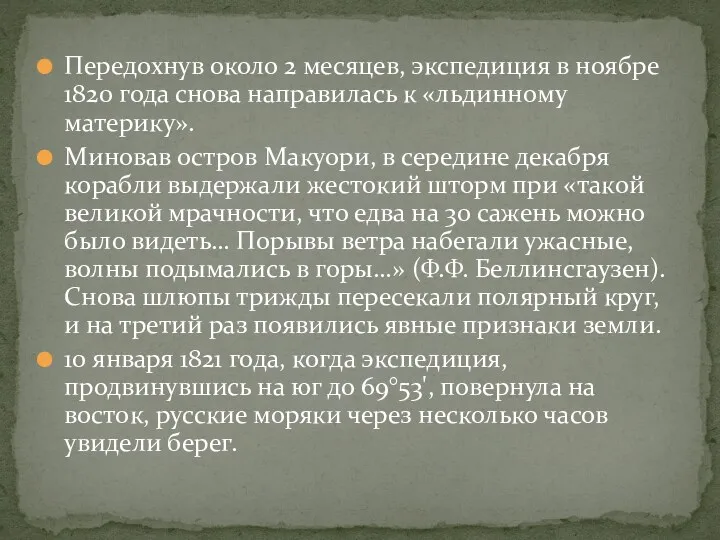 Передохнув около 2 месяцев, экспедиция в ноябре 1820 года снова направилась к «льдинному материку».

Миновав остров Макуори, в середине декабря корабли выдержали жестокий шторм при «такой великой мрачности, что едва на 30 сажень можно было видеть… Порывы ветра набегали ужасные, волны подымались в горы…» (Ф.Ф. Беллинсгаузен). Снова шлюпы трижды пересекали полярный круг, и на третий раз появились явные признаки земли.

10 января 1821 года, когда экспедиция, продвинувшись на юг до 69°53', повернула на восток, русские моряки через несколько часов увидели берег.